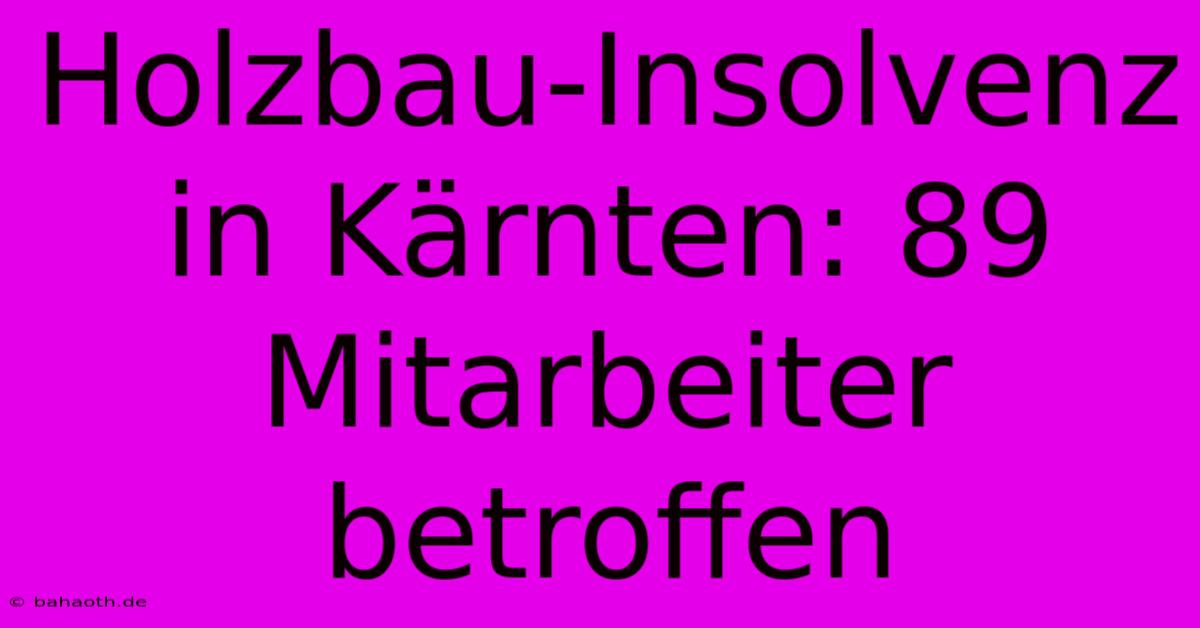 Holzbau-Insolvenz in Kärnten: 89 Mitarbeiter betroffen

© bahaoth.de